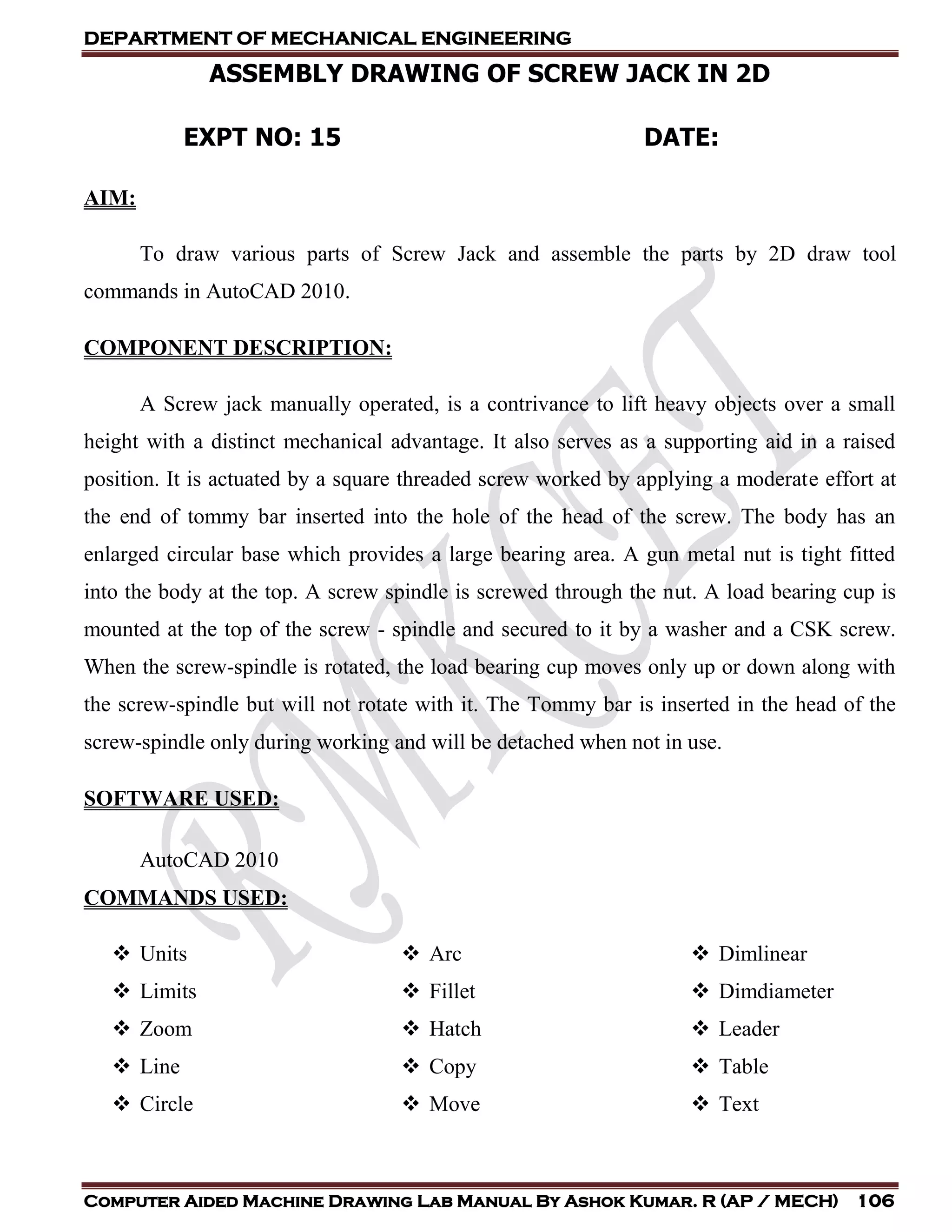 DEPARTMENT OF MECHANICAL ENGINEERING

ASSEMBLY DRAWING OF SCREW JACK IN 2D

EXPT NO: 15 DATE:

AIM:

To draw various parts of Screw Jack and assemble the parts by 2D draw tool commands in AutoCAD 2010.

COMPONENT DESCRIPTION:

A Screw jack manually operated, is a contrivance to lift heavy objects over a small height with a distinct mechanical advantage. It also serves as a supporting aid in a raised position. It is actuated by a square threaded screw worked by applying a moderate effort at the end of tommy bar inserted into the hole of the head of the screw. The body has an enlarged circular base which provides a large bearing area. A gun metal nut is tight fitted into the body at the top. A screw spindle is screwed through the nut. A load bearing cup is mounted at the top of the screw - spindle and secured to it by a washer and a CSK screw. When the screw-spindle is rotated, the load bearing cup moves only up or down along with the screw-spindle but will not rotate with it. The Tommy bar is inserted in the head of the screw-spindle only during working and will be detached when not in use.

SOFTWARE USED:

AutoCAD 2010

COMMANDS USED:

❖ Units
❖ Limits
❖ Zoom
❖ Line
❖ Circle

❖ Arc
❖ Fillet
❖ Hatch
❖ Copy
❖ Move

❖ Dimlinear
❖ Dimdiameter
❖ Leader
❖ Table
❖ Text

RMKCET

COMPUTER AIDED MACHINE DRAWING LAB MANUAL BY ASHOK KUMAR. R (AP / MECH) 106